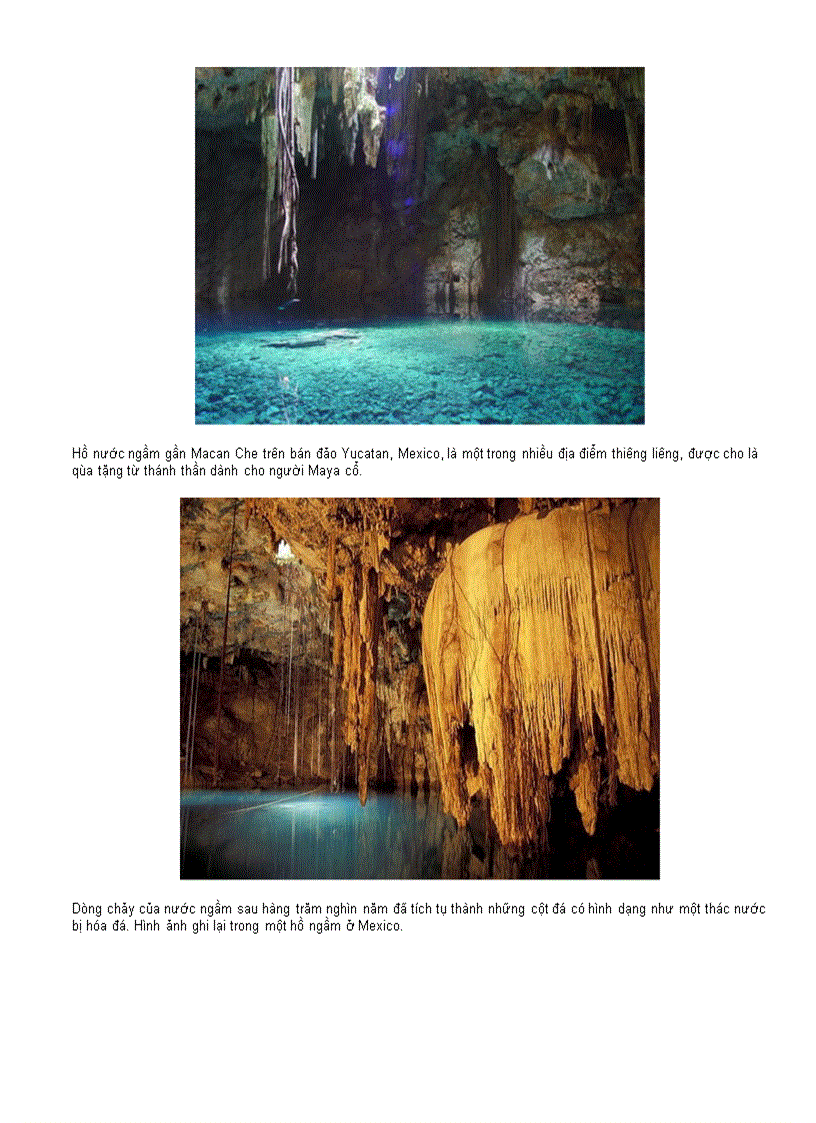 Hồ nước ngầm gần Macan Che trên bán đảo Yucatan, Mexico, là một trong nhiều địa điểm thiêng liêng, được cho là qùa tặng từ thánh thần dành cho người Maya cổ.

Dòng chảy của nước ngầm sau hàng trăm nghìn năm đã tích tụ thành những cột đá có hình dạng như một thác nước bị hóa đá. Hình ảnh ghi lại trong một hồ ngầm ở Mexico.